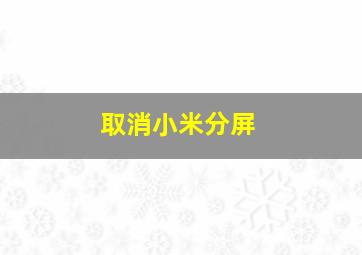 取消小米分屏